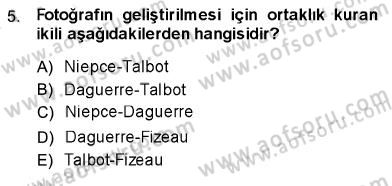 5. Fotoğrafın geliştirilmesi için ortaklık kuran ikili aşağıdakilerden hangisidir?

A) Niepce-Talbot
B) Daguerre-Talbot
C) Niepce-Daguerre
D) Daguerre-Fizeau
E) Talbot-Fizeau

www.aofsoru.com